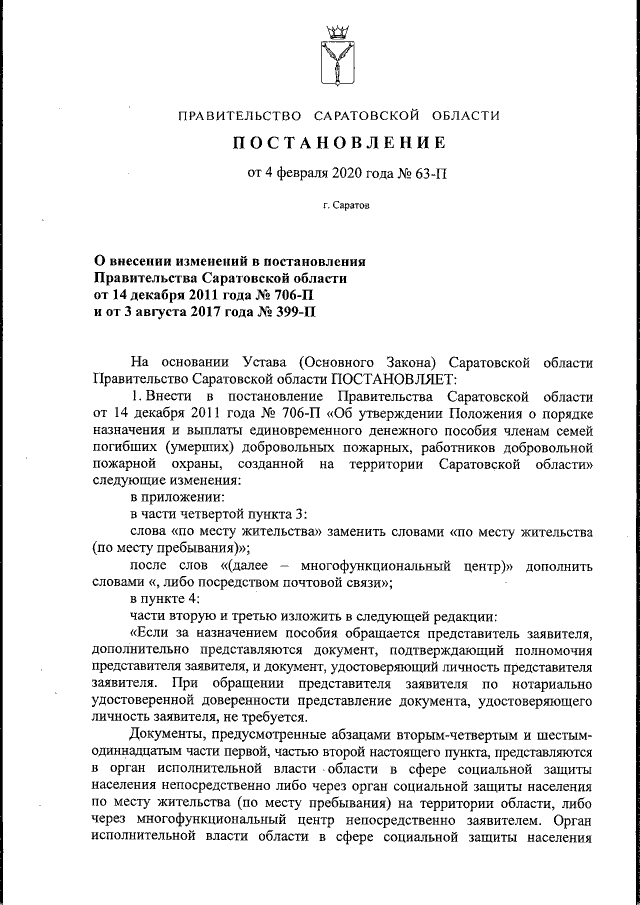 ПРАВИТЕЛЬСТВО САРАТОВСКОЙ ОБЛАСТИ

ПОСТАНОВЛЕНИЕ

от 4 февраля 2020 года № 63-П

г. Саратов

О внесении изменений в постановления Правительства Саратовской области от 14 декабря 2011 года № 706-П и от 3 августа 2017 года № 399-П

На основании Устава (Основного Закона) Саратовской области Правительство Саратовской области ПОСТАНОВЛЯЕТ:

1. Внести в постановление Правительства Саратовской области от 14 декабря 2011 года № 706-П «Об утверждении Положения о порядке назначения и выплаты единовременного денежного пособия членам семей погибших (умерших) добровольных пожарных, работников добровольной пожарной охраны, созданной на территории Саратовской области» следующие изменения:

в приложении:

в части четвертой пункта 3:

слова «по месту жительства» заменить словами «по месту жительства (по месту пребывания)»;

после слов «(далее – многофункциональный центр)» дополнить словами «, либо посредством почтовой связи»;

в пункте 4:

части вторую и третью изложить в следующей редакции:

«Если за назначением пособия обращается представитель заявителя, дополнительно представляются документ, подтверждающий полномочия представителя заявителя, и документ, удостоверяющий личность представителя заявителя. При обращении представителя заявителя по нотариально удостоверенной доверенности представление документа, удостоверяющего личность заявителя, не требуется.

Документы, предусмотренные абзацами вторым-четвертым и шестым-одиннадцатым части первой, частью второй настоящего пункта, представляются в орган исполнительной власти области в сфере социальной защиты населения непосредственно либо через орган социальной защиты населения по месту жительства (по месту пребывания) на территории области, либо через многофункциональный центр непосредственно заявителем. Орган исполнительной власти области в сфере социальной защиты населения